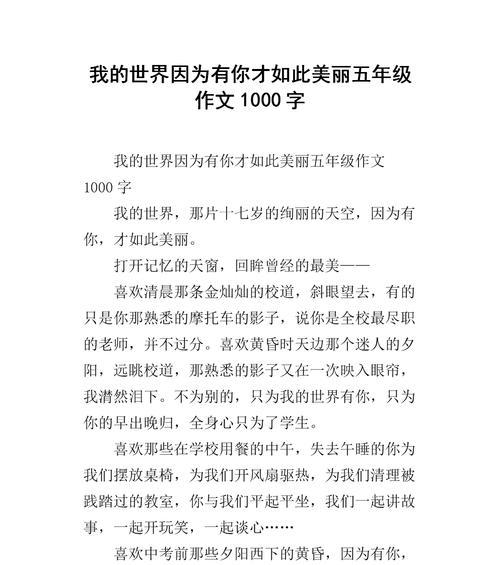 我的世界因为有你才如此美丽五年级作文 1000 字

我的世界因为有你才如此美丽五年级作文 1000 字

我的世界，那片十七岁的绚丽的天空，因为有你，才如此美丽。

打开记忆的天窗，回眸曾经的最美——

喜欢清晨那条金灿灿的校道，斜眼望去，有的只是你那熟悉的摩托车的影子，说你是全校最尽职的老师，并不过分。喜欢黄昏时天边那个迷人的夕阳，远眺校道，那熟悉的影子又在一次映入眼帘，我潸然泪下。不为别的，只为我的世界有你，只为你的早出晚归，全身心只为了学生。

喜欢那些在学校用餐的中午，失去午睡的你为我们摆放桌椅，为我们开风扇驱热，为我们清理被践踏过的教室，你与我们平起平坐，我们一起讲故事，一起开玩笑，一起谈心……

喜欢中考前那些夕阳西下的黄昏，因为有你，